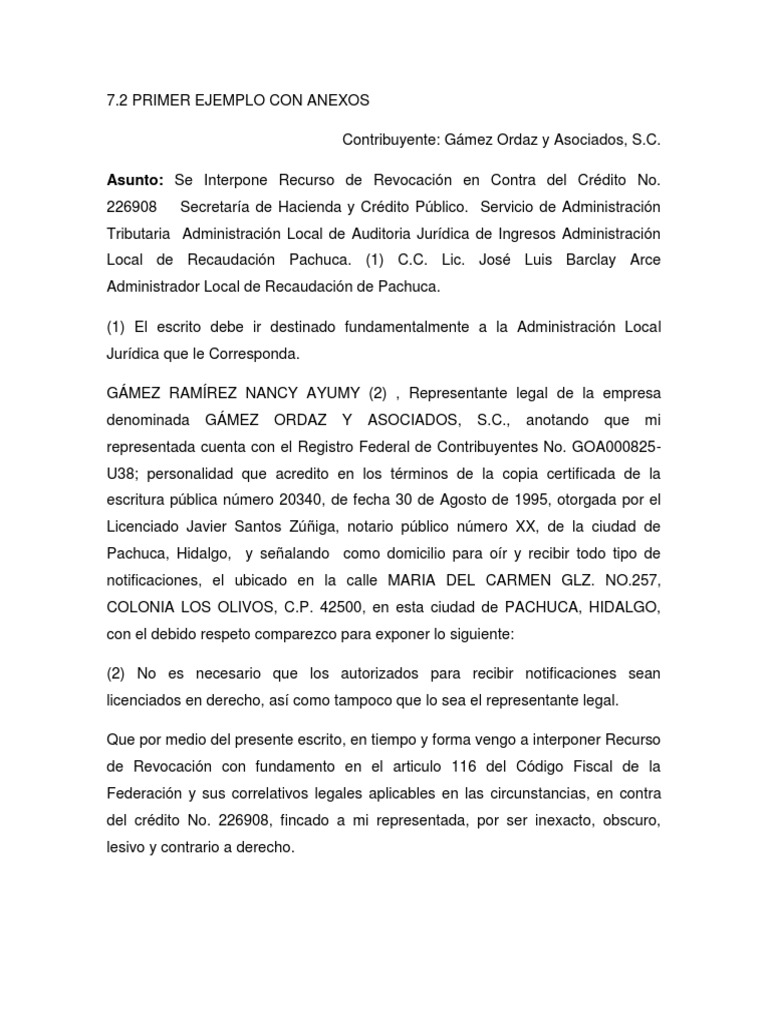 7.2 PRIMER EJEMPLO CON ANEXOS

Contribuyente: Gámez Ordaz y Asociados, S.C.

Asunto: Se Interpone Recurso de Revocación en Contra del Crédito No. 226908 Secretaría de Hacienda y Crédito Público. Servicio de Administración Tributaria Administración Local de Auditoria Jurídica de Ingresos Administración Local de Recaudación Pachuca. (1) C.C. Lic. José Luis Barclay Arce Administrador Local de Recaudación de Pachuca.

(1) El escrito debe ir destinado fundamentalmente a la Administración Local Jurídica que le Corresponda.

GÁMEZ RAMÍREZ NANCY AYUMY (2) , Representante legal de la empresa denominada GÁMEZ ORDAZ Y ASOCIADOS, S.C., anotando que mi representada cuenta con el Registro Federal de Contribuyentes No. GOA000825-U38; personalidad que acredito en los términos de la copia certificada de la escritura pública número 20340, de fecha 30 de Agosto de 1995, otorgada por el Licenciado Javier Santos Zúñiga, notario público número XX, de la ciudad de Pachuca, Hidalgo, y señalando como domicilio para oír y recibir todo tipo de notificaciones, el ubicado en la calle MARIA DEL CARMEN GLZ. NO.257, COLONIA LOS OLIVOS, C.P. 42500, en esta ciudad de PACHUCA, HIDALGO, con el debido respeto comparezco para exponer lo siguiente:

(2) No es necesario que los autorizados para recibir notificaciones sean licenciados en derecho, así como tampoco que lo sea el representante legal.

Que por medio del presente escrito, en tiempo y forma vengo a interponer Recurso de Revocación con fundamento en el articulo 116 del Código Fiscal de la Federación y sus correlativos legales aplicables en las circunstancias, en contra del crédito No. 226908, fincado a mi representada, por ser inexacto, obscuro, lesivo y contrario a derecho.